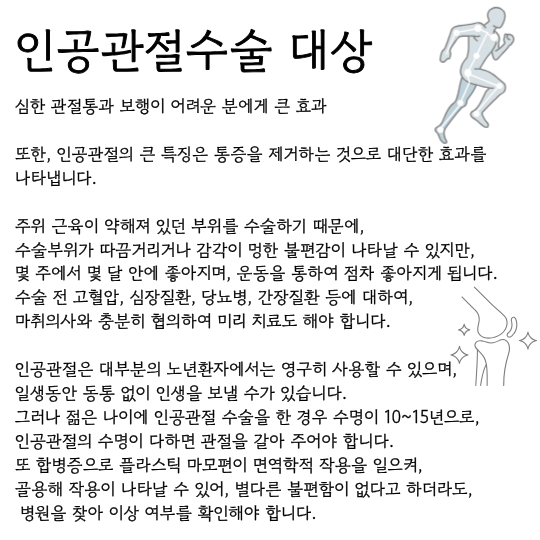 인공관절수술 대상

심한 관절통과 보행이 어려운 분에게 큰 효과

또한, 인공관절의 큰 특징은 통증을 제거하는 것으로 대단한 효과를 나타냅니다.

주위 근육이 약해져 있던 부위를 수술하기 때문에,
수술부위가 따끔거리거나 감각이 멍한 불편감이 나타날 수 있지만,
몇 주에서 몇 달 안에 좋아지며, 운동을 통하여 점차 좋아지게 됩니다.
수술 전 고혈압, 심장질환, 당뇨병, 간장질환 등에 대하여,
마취의사와 충분히 협의하여 미리 치료도 해야 합니다.

인공관절은 대부분의 노년환자에서는 영구히 사용할 수 있으며,
일생동안 동통 없이 인생을 보낼 수가 있습니다.
그러나 젊은 나이에 인공관절 수술을 한 경우 수명이 10~15년으로,
인공관절의 수명이 다하면 관절을 갈아 주어야 합니다.
또 합병증으로 플라스틱 마모편이 면역학적 작용을 일으켜,
골용해 작용이 나타날 수 있어, 별다른 불편함이 없다고 하더라도,
병원을 찾아 이상 여부를 확인해야 합니다.